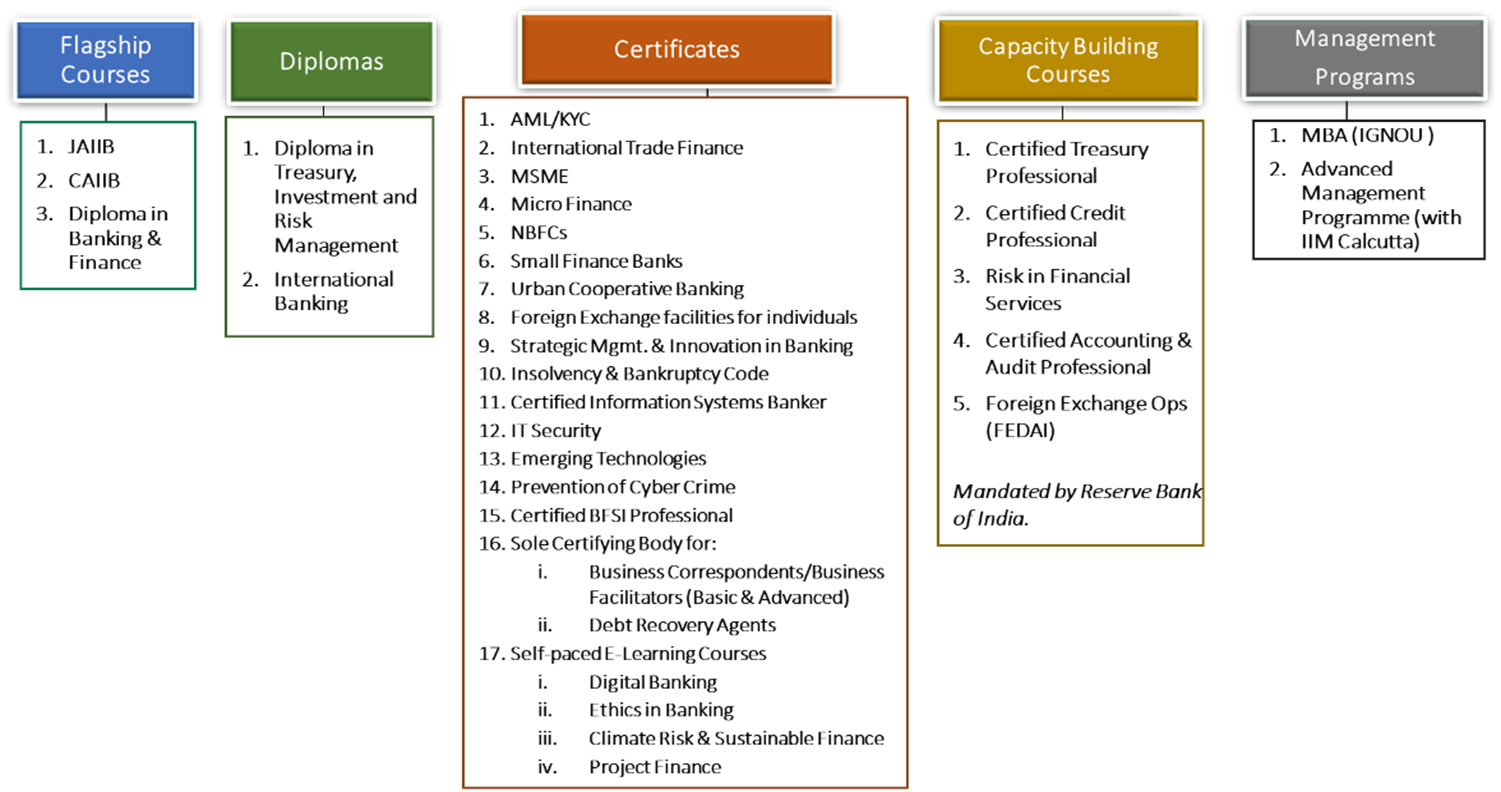 Flagship Courses

1. JAIIB
2. CAIIB
3. Diploma in Banking & Finance

Diplomas

1. Diploma in Treasury, Investment and Risk Management
2. International Banking

Certificates

1. AML/KYC
2. International Trade Finance
3. MSME
4. Micro Finance
5. NBFCs
6. Small Finance Banks
7. Urban Cooperative Banking
8. Foreign Exchange facilities for individuals
9. Strategic Mgmt. & Innovation in Banking
10. Insolvency & Bankruptcy Code
11. Certified Information Systems Banker
12. IT Security
13. Emerging Technologies
14. Prevention of Cyber Crime
15. Certified BFSI Professional
16. Sole Certifying Body for:
i. Business Correspondents/Business Facilitators (Basic & Advanced)
ii. Debt Recovery Agents
17. Self-paced E-Learning Courses
i. Digital Banking
ii. Ethics in Banking
iii. Climate Risk & Sustainable Finance
iv. Project Finance

Capacity Building Courses

1. Certified Treasury Professional
2. Certified Credit Professional
3. Risk in Financial Services
4. Certified Accounting & Audit Professional
5. Foreign Exchange Ops (FEDAI)

Mandated by Reserve Bank of India.

Management Programs

1. MBA (IGNOU )
2. Advanced Management Programme (with IIM Calcutta)